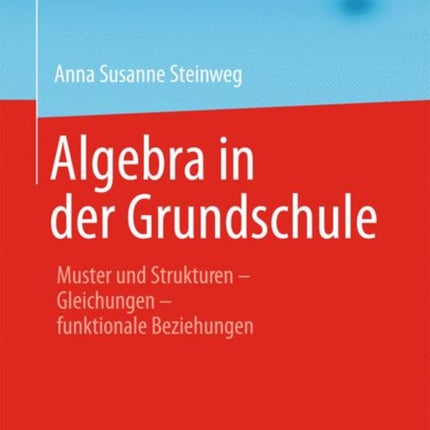 Anna Susanne Steinweg

Algebra in der Grundschule

Muster und Strukturen – Gleichungen – funktionale Beziehungen